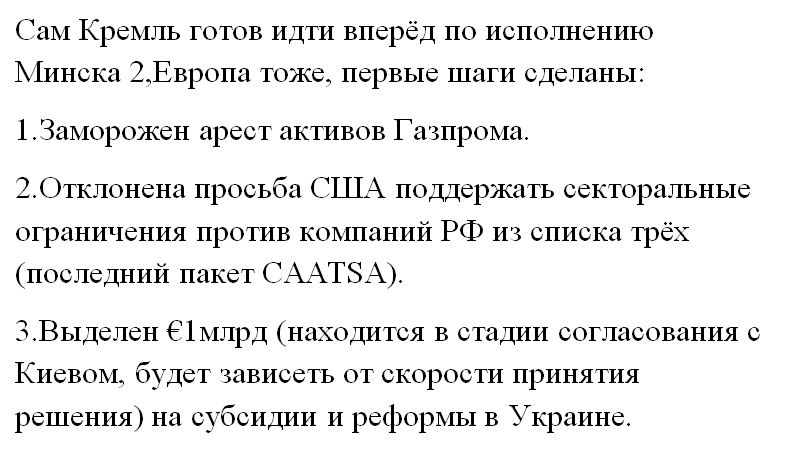 Сам Кремль готов идти вперёд по исполнению Минска 2,Европа тоже, первые шаги сделаны:

1.Заморожен арест активов Газпрома.

2.Отклонена просьба США поддержать секторальные ограничения против компаний РФ из списка трёх (последний пакет CAATSA).

3.Выделен €1млрд (находится в стадии согласования с Киевом, будет зависеть от скорости принятия решения) на субсидии и реформы в Украине.